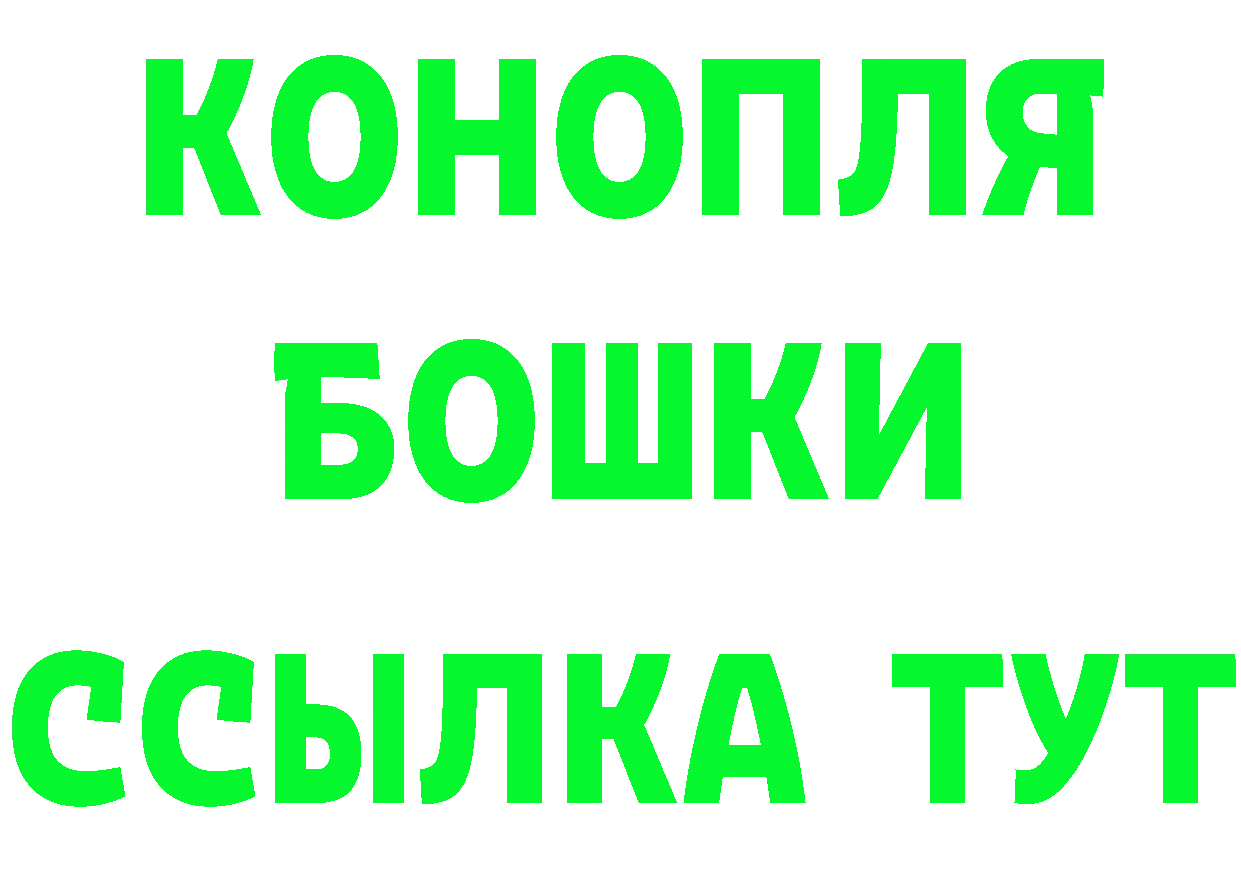 КОНОПЛЯ
БОШКИ
ССЫЛКА ТУТ